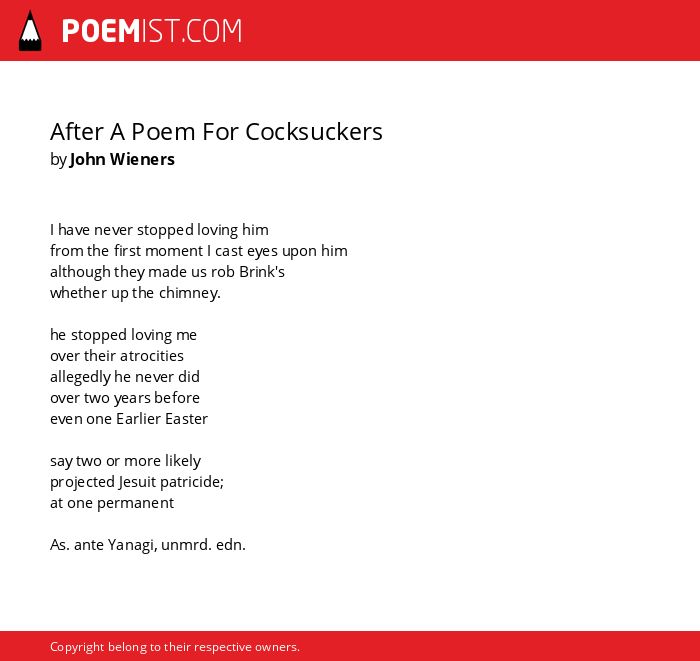 POEMIST.COM

After A Poem For Cocksuckers
by John Wieners

I have never stopped loving him
from the first moment I cast eyes upon him
although they made us rob Brink's
whether up the chimney.

he stopped loving me
over their atrocities
allegedly he never did
over two years before
even one Earlier Easter

say two or more likely
projected Jesuit patricide;
at one permanent

As. ante Yanagi, unmrd. edn.

Copyright belong to their respective owners.